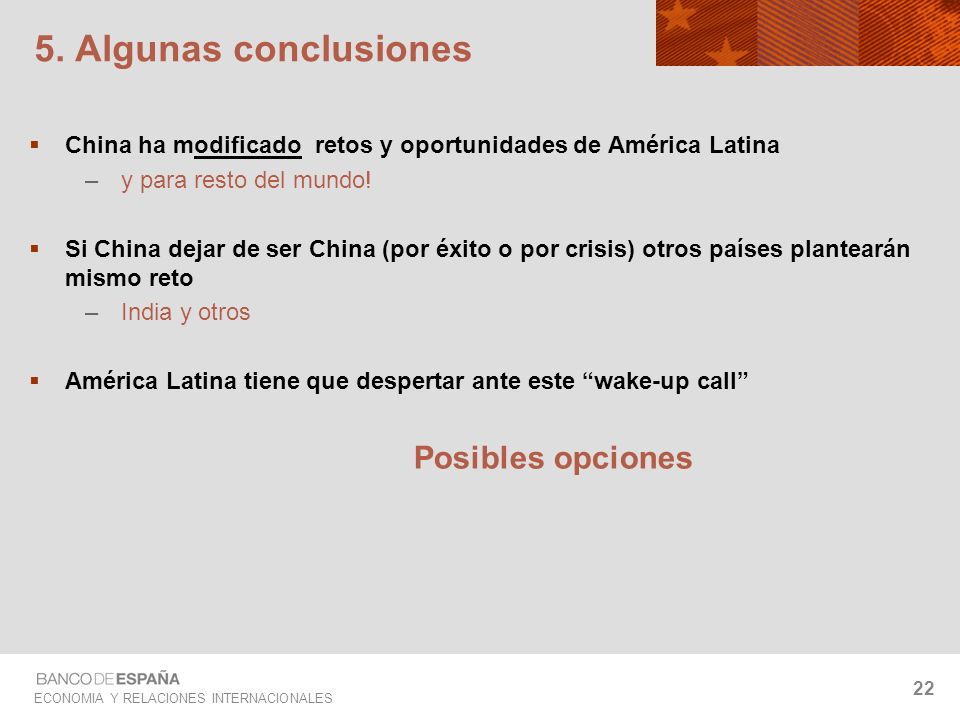 5. Algunas conclusiones

▪ China ha modificado retos y oportunidades de América Latina
– y para resto del mundo!

▪ Si China dejar de ser China (por éxito o por crisis) otros países plantearán mismo reto
– India y otros

▪ América Latina tiene que despertar ante este “wake-up call”

Posibles opciones

BANCO DE ESPAÑA
ECONOMIA Y RELACIONES INTERNACIONALES

22